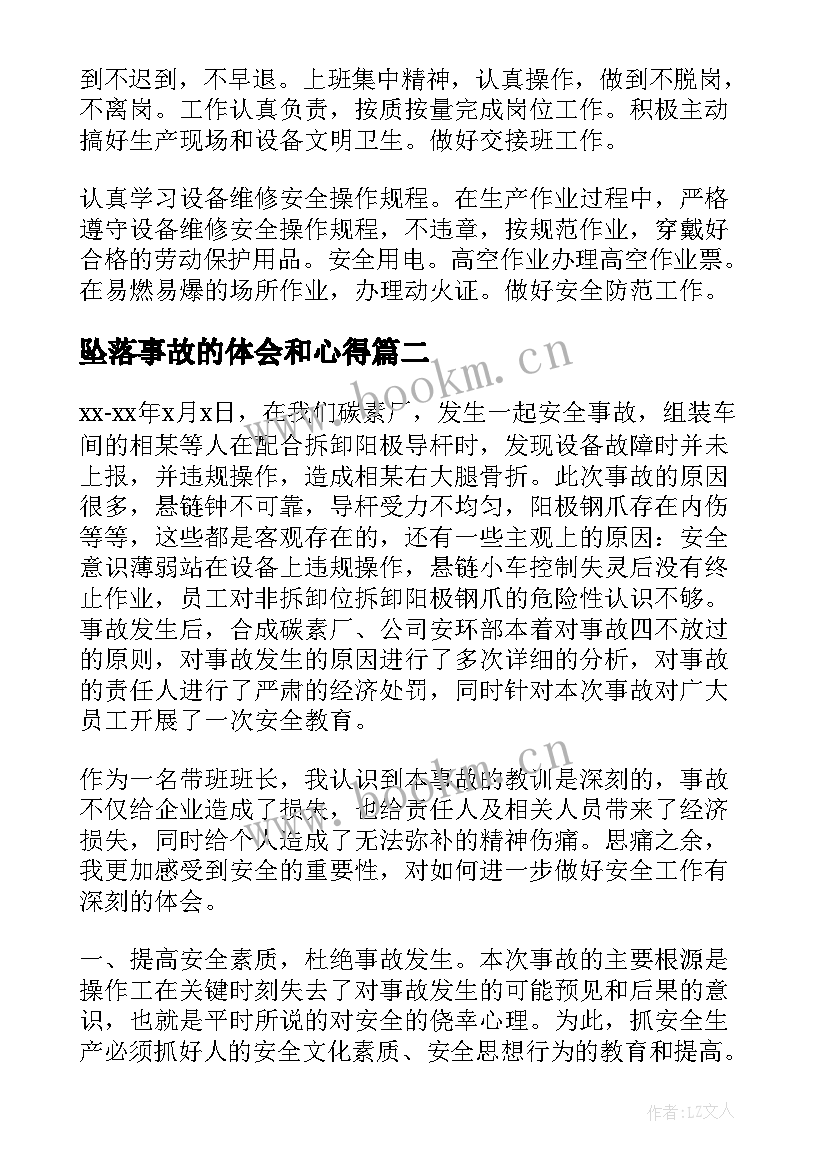 到不迟到，不早退。上班集中精神，认真操作，做到不脱岗，不离岗。工作认真负责，按质按量完成岗位工作。积极主动搞好生产现场和设备文明卫生。做好交接班工作。

认真学习设备维修安全操作规程。在生产作业过程中，严格遵守设备维修安全操作规程，不违章，按规范作业，穿戴好合格的劳动保护用品。安全用电。高空作业办理高空作业票。在易燃易爆的场所作业，办理动火证。做好安全防范工作。

坠落事故的体会和心得篇二

www.bookm.cn

xx-xx年x月x日，在我们碳素厂，发生一起安全事故，组装车间的相某等人在配合拆卸阳极导杆时，发现设备故障时并未上报，并违规操作，造成相某右大腿骨折。此次事故的原因很多，悬链钟不可靠，导杆受力不均匀，阳极钢爪存在内伤等等，这些都是客观存在的，还有一些主观上的原因：安全意识薄弱站在设备上违规操作，悬链小车控制失灵后没有终止作业，员工对非拆卸位拆卸阳极钢爪的危险性认识不够。事故发生后，合成碳素厂、公司安环部本着对事故四不放过的原则，对事故发生的原因进行了多次详细的分析，对事故的责任人进行了严肃的经济处罚，同时针对本次事故对广大员工开展了一次安全教育。

作为一名带班班长，我认识到本事故的教训是深刻的，事故不仅给企业造成了损失，也给责任人及相关人员带来了经济损失，同时给个人造成了无法弥补的精神伤痛。思痛之余，我更加感受到安全的重要性，对如何进一步做好安全工作有深刻的体会。

一、提高安全素质，杜绝事故发生。本次事故的主要根源是操作工在关键时刻失去了对事故发生的可能预见和后果的意识，也就是平时所说的对安全的侥幸心理。为此，抓安全生产必须抓好人的安全文化素质、安全思想行为的教育和提高。

作者：LZ文人